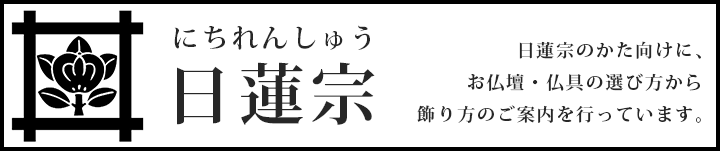 にちれんしゅう
日蓮宗

日蓮宗のかた向けに、
お仏壇・仏具の選び方から
飾り方のご案内を行っています。